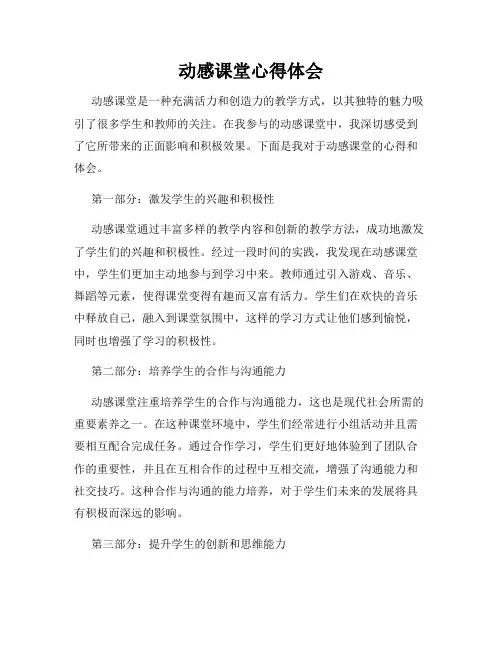 动感课堂心得体会

动感课堂是一种充满活力和创造力的教学方式，以其独特的魅力吸引了很多学生和教师的关注。在我参与的动感课堂中，我深切感受到了它所带来的正面影响和积极效果。下面是我对于动感课堂的心得和体会。

第一部分：激发学生的兴趣和积极性

动感课堂通过丰富多样的教学内容和创新的教学方法，成功地激发了学生们的兴趣和积极性。经过一段时间的实践，我发现在动感课堂中，学生们更加主动地参与到学习中来。教师通过引入游戏、音乐、舞蹈等元素，使得课堂变得有趣而又富有活力。学生们在欢快的音乐中释放自己，融入到课堂氛围中，这样的学习方式让他们感到愉悦，同时也增强了学习的积极性。

第二部分：培养学生的合作与沟通能力

动感课堂注重培养学生的合作与沟通能力，这也是现代社会所需的重要素养之一。在这种课堂环境中，学生们经常进行小组活动并且需要相互配合完成任务。通过合作学习，学生们更好地体验到了团队合作的重要性，并且在互相合作的过程中互相交流，增强了沟通能力和社交技巧。这种合作与沟通的能力培养，对于学生们未来的发展将具有积极而深远的影响。

第三部分：提升学生的创新和思维能力